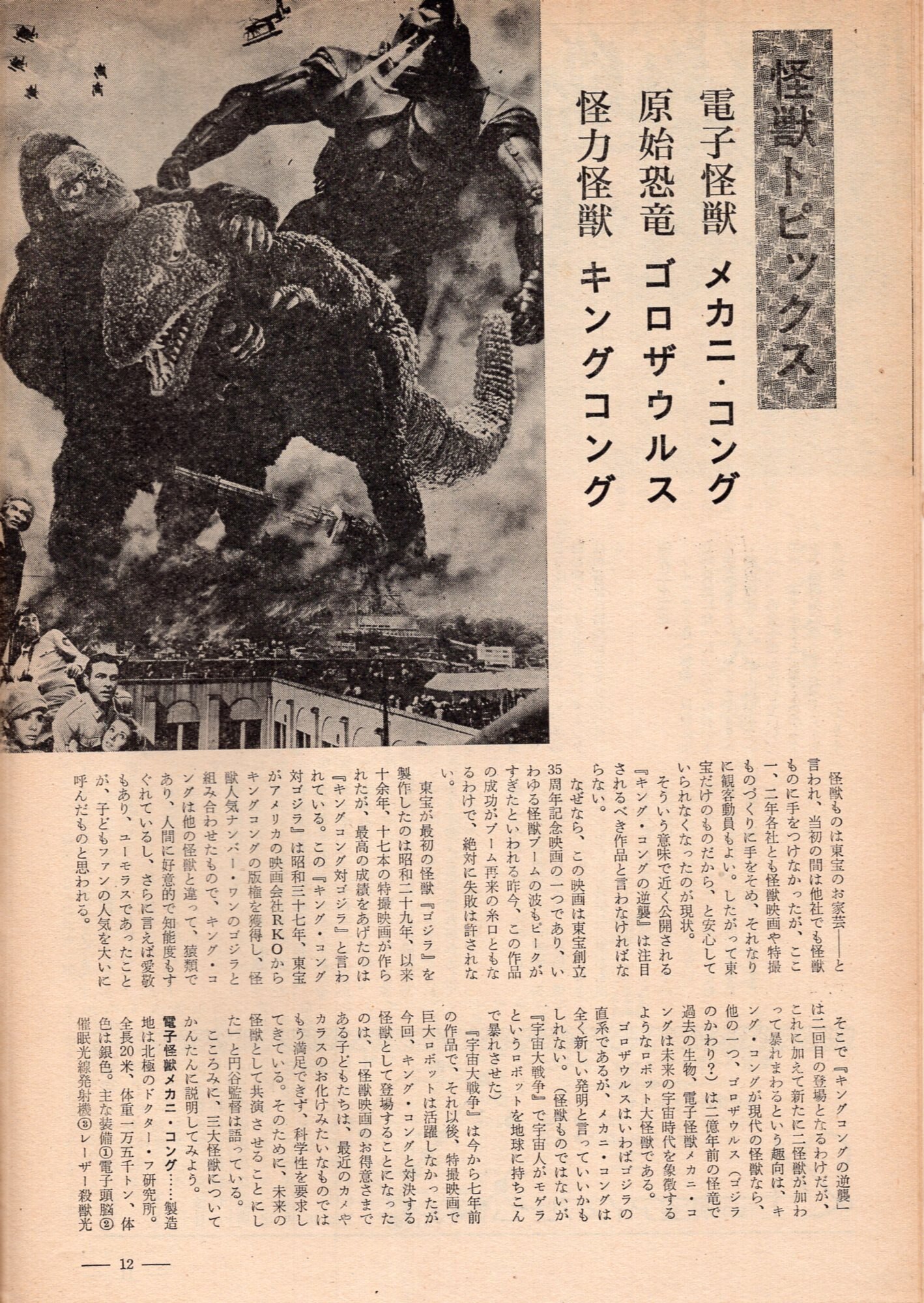 怪獣トピックス

電子怪獣　メカニ・コング
原始恐竜　ゴロザウルス
怪力怪獣　キングコング

怪獣ものは東宝のお家芸——と言われ、当初の間は他社でも怪獣ものに手をつけなかったが、ここ一、二年各社とも怪獣映画や特撮ものづくりに手をそめ、それなりに観客動員もよい。したがって東宝だけのものだから、と安心していられなくなったのが現状。

そういう意味で近く公開される『キング・コングの逆襲』は注目されるべき作品と言わなければならない。

なぜなら、この映画は東宝創立35周年記念映画の一つであり、いわゆる怪獣ブームの波もピークがすぎたといわれる昨今、この作品の成功がブーム再来の糸口ともなるわけで、絶対に失敗は許されない。

東宝が最初の怪獣『ゴジラ』を製作したのは昭和二十九年、以来十余年、十七本の特撮映画が作られたが、最高の成績をあげたのは『キングコング対ゴジラ』と言われている。この『キング・コング対ゴジラ』は昭和三十七年、東宝がアメリカの映画会社RKOからキングコングの版権を獲得し、怪獣人気ナンバー・ワンのゴジラと組み合わせたもので、キング・コングは他の怪獣と違って、猿類であり、人間に好意的で知能度もすぐれているし、さらに言えば愛敬もあり、ユーモラスであったことが、子どもファンの人気を大いに呼んだものと思われる。

そこで『キングコングの逆襲』は二回目の登場となるわけだが、これに加えて新たに二怪獣が加わって暴れまわるという趣向は、キング・コングが現代の怪獣なら、他の一つ、ゴロザウルス（ゴジラのかわり？）は二億年前の怪竜で過去の生物、電子怪獣メカニ・コングは未来の宇宙時代を象徴するようなロボット大怪獣である。

ゴロザウルスはいわばゴジラの直系であるが、メカニ・コングは全く新しい発明と言っていいかもしれない。（怪獣ものではないが『宇宙大戦争』で宇宙人がモゲラというロボットを地球に持ちこんで暴れさせた）

『宇宙大戦争』は今から七年前の作品で、それ以後、特撮映画で巨大ロボットは活躍しなかったが今回、キング・コングと対決する怪獣として登場することになったのは、「怪獣映画のお得意さまである子どもたちは、最近のカメやカラスのお化けみたいなものではもう満足できず、科学性を要求してきている。そのために、未来の怪獣として共演させることにした」と円谷監督は語っている。

こころみに、三大怪獣についてかんたんに説明してみよう。

電子怪獣メカニ・コング……製造地は北極のドクター・フ研究所。全長20米、体重一万五千トン、体色は銀色。主な装備①電子頭脳②催眠光線発射機③レーザー殺獣光

— 12 —